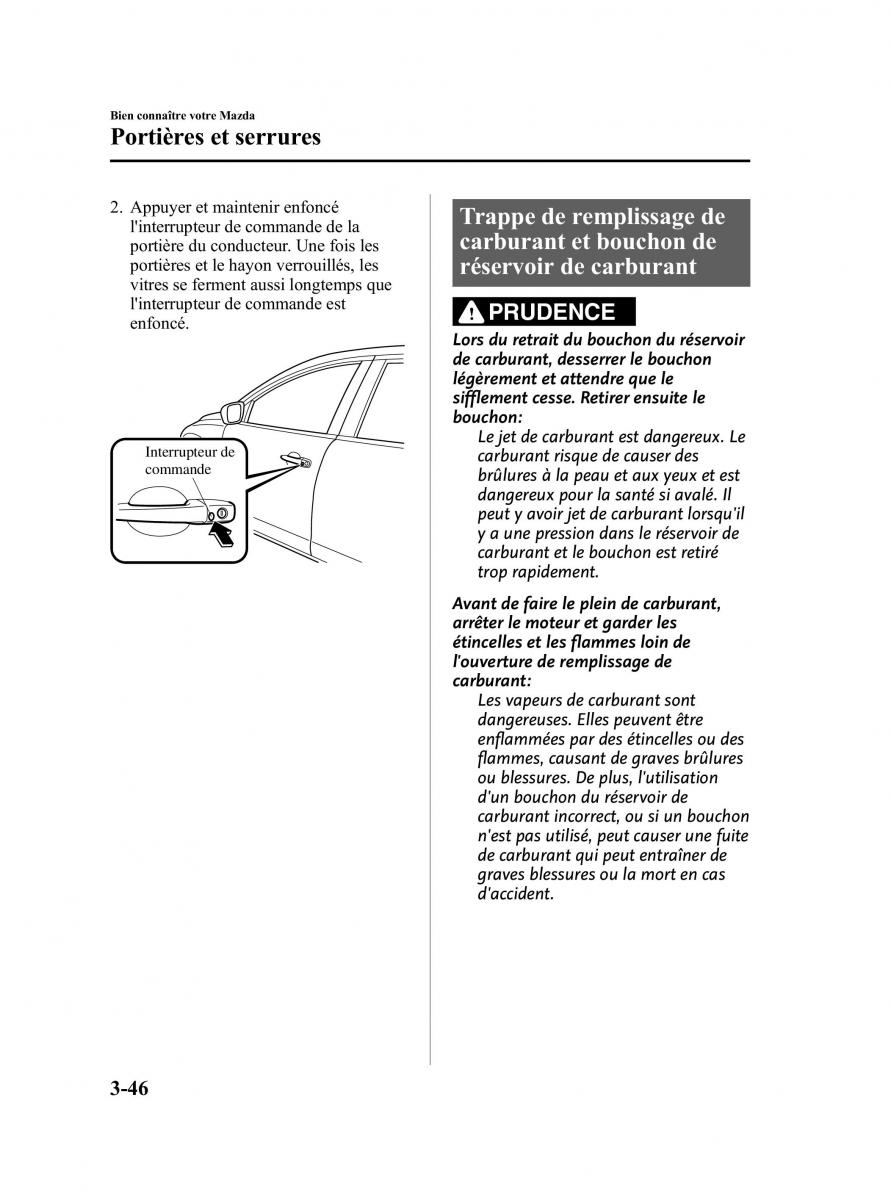 Bien connaître votre Mazda

Portières et serrures

2. Appuyer et maintenir enfoncé l'interrupteur de commande de la portière du conducteur. Une fois les portières et le hayon verrouillés, les vitres se ferment aussi longtemps que l'interrupteur de commande est enfoncé.

Interrupteur de commande

Trappe de remplissage de carburant et bouchon de réservoir de carburant

PRUDENCE

Lors du retrait du bouchon du réservoir de carburant, desserrer le bouchon légèrement et attendre que le sifflement cesse. Retirer ensuite le bouchon:

Le jet de carburant est dangereux. Le carburant risque de causer des brûlures à la peau et aux yeux et est dangereux pour la santé si avalé. Il peut y avoir jet de carburant lorsqu'il y a une pression dans le réservoir de carburant et le bouchon est retiré trop rapidement.

Avant de faire le plein de carburant, arrêter le moteur et garder les étincelles et les flammes loin de l'ouverture de remplissage de carburant:

Les vapeurs de carburant sont dangereuses. Elles peuvent être enflammées par des étincelles ou des flammes, causant de graves brûlures ou blessures. De plus, l'utilisation d'un bouchon du réservoir de carburant incorrect, ou si un bouchon n'est pas utilisé, peut causer une fuite de carburant qui peut entraîner de graves blessures ou la mort en cas d'accident.

3-46